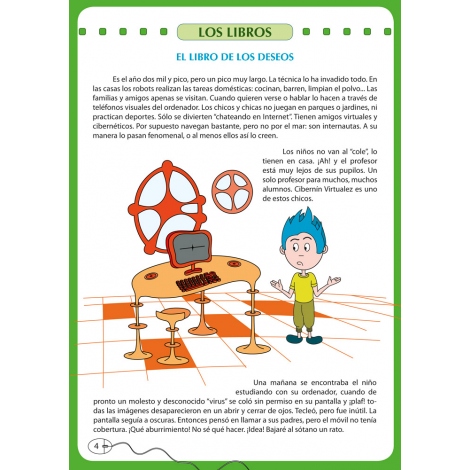 LOS LIBROS

EL LIBRO DE LOS DESEOS

Es el año dos mil y pico, pero un pico muy largo. La técnica lo ha invadido todo. En las casas los robots realizan las tareas domésticas: cocinan, barren, limpian el polvo... Las familias y amigos apenas se visitan. Cuando quieren verse o hablar lo hacen a través de teléfonos visuales del ordenador. Los chicos y chicas no juegan en parques o jardines, ni practican deportes. Sólo se divierten "chateando en Internet". Tienen amigos virtuales y cibernéticos. Por supuesto navegan bastante, pero no por el mar: son internautas. A su manera lo pasan fenomenal, o al menos ellos así lo creen.

Los niños no van al "cole", lo tienen en casa. ¡Ah! y el profesor está muy lejos de sus pupilos. Un solo profesor para muchos, muchos alumnos. Cibernín Virtualez es uno de estos chicos.

Una mañana se encontraba el niño estudiando con su ordenador, cuando de pronto un molesto y desconocido "virus" se coló sin permiso en su pantalla y ¡plaf! todas las imágenes desaparecieron en un abrir y cerrar de ojos. Tecleó, pero fue inútil. La pantalla seguía a oscuras. Entonces pensó en llamar a sus padres, pero el móvil no tenía cobertura. ¡Qué aburrimiento! No sé qué hacer. ¡Idea! Bajaré al sótano un rato.

4